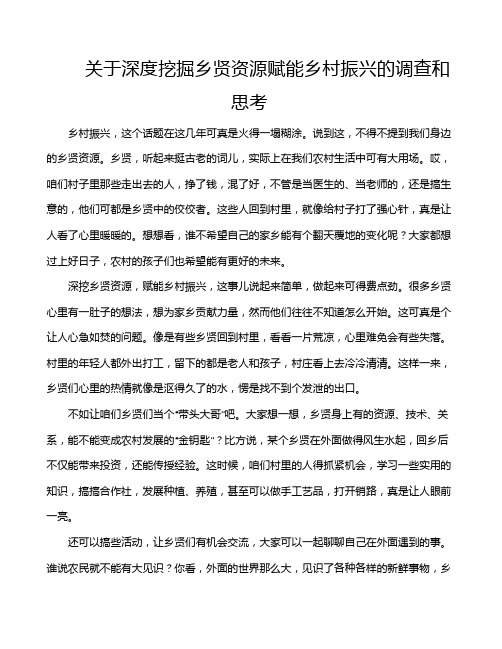 关于深度挖掘乡贤资源赋能乡村振兴的调查和思考

乡村振兴，这个话题在这几年可真是火得一塌糊涂。说到这，不得不提到我们身边的乡贤资源。乡贤，听起来挺古老的词儿，实际上在我们农村生活中可有大用场。哎，咱们村子里那些走出去的人，挣了钱，混了好，不管是当医生的、当老师的，还是搞生意的，他们可都是乡贤中的佼佼者。这些人回到村里，就像给村子打了强心针，真是让人看了心里暖暖的。想想看，谁不希望自己的家乡能有个翻天覆地的变化呢？大家都想过上好日子，农村的孩子们也希望能有更好的未来。

深挖乡贤资源，赋能乡村振兴，这事儿说起来简单，做起来可得费点劲。很多乡贤心里有一肚子的想法，想为家乡贡献力量，然而他们往往不知道怎么开始。这可真是个让人心急如焚的问题。像是有些乡贤回到村里，看看一片荒凉，心里难免会有些失落。村里的年轻人都外出打工，留下的都是老人和孩子，村庄看上去冷冷清清。这样一来，乡贤们心里的热情就像是沤得久了的水，愣是找不到个发泄的出口。

不如让咱们乡贤们当个“带头大哥”吧。大家想一想，乡贤身上有的资源、技术、关系，能不能变成农村发展的“金钥匙”？比方说，某个乡贤在外面做得风生水起，回乡后不仅能带来投资，还能传授经验。这时候，咱们村里的人得抓紧机会，学习一些实用的知识，搞搞合作社，发展种植、养殖，甚至可以做手工艺品，打开销路，真是让人眼前一亮。

还可以搞些活动，让乡贤们有机会交流，大家可以一起聊聊自己在外面遇到的事。谁说农民就不能有大见识？你看，外面的世界那么大，见识了各种各样的新鲜事物，乡